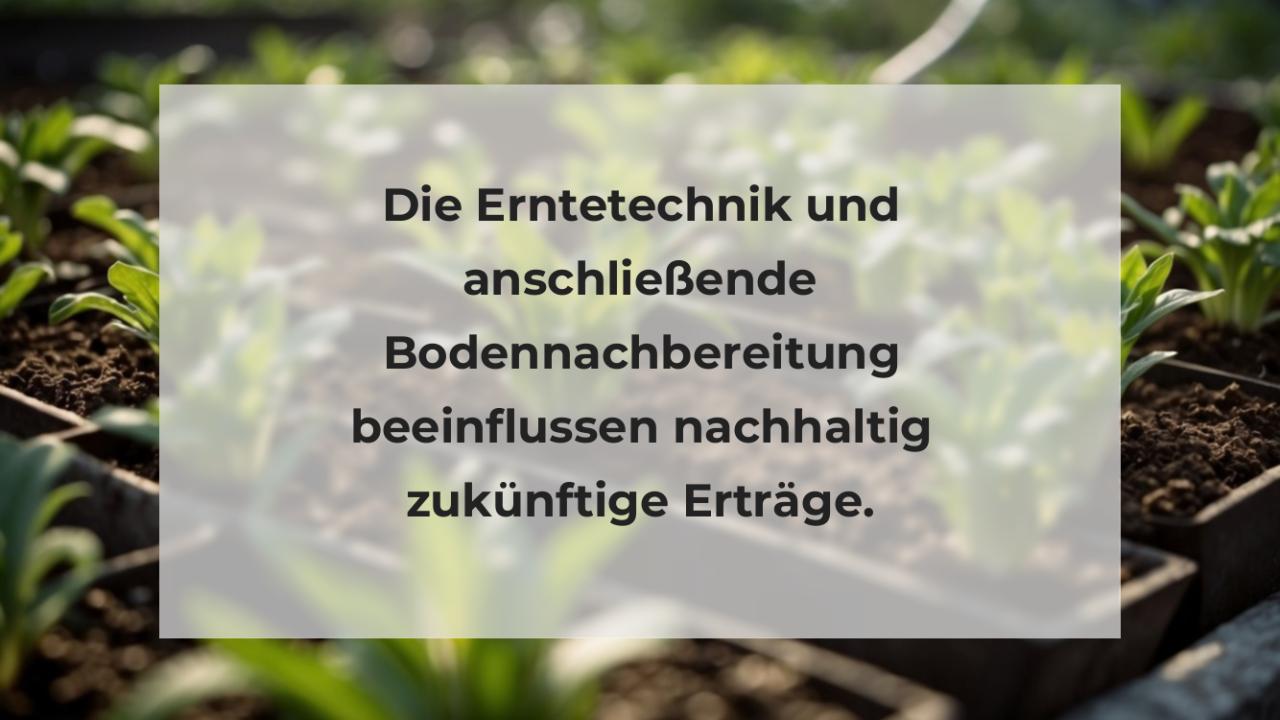 Die Erntetechnik und anschließende Bodennachbereitung beeinflussen nachhaltig zukünftige Erträge.